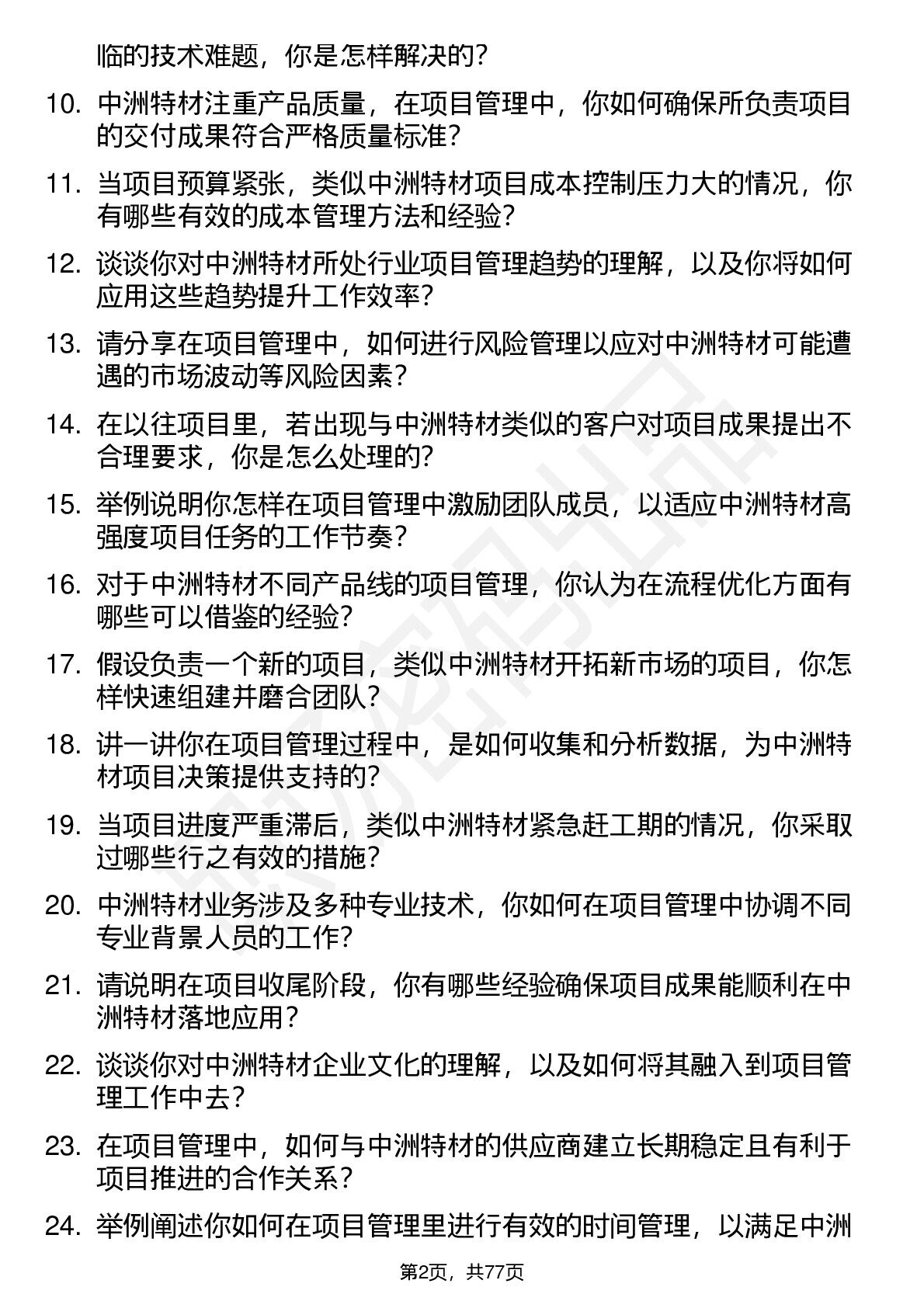 临的技术难题，你是怎样解决的？

10. 中洲特材注重产品质量，在项目管理中，你如何确保所负责项目的交付成果符合严格质量标准？

11. 当项目预算紧张，类似中洲特材项目成本控制压力大的情况，你有哪些有效的成本管理方法和经验？

12. 谈谈你对中洲特材所处行业项目管理趋势的理解，以及你将如何应用这些趋势提升工作效率？

13. 请分享在项目管理中，如何进行风险管理以应对中洲特材可能遭遇的市场波动等风险因素？

14. 在以往项目里，若出现与中洲特材类似的客户对项目成果提出不合理要求，你是怎么处理的？

15. 举例说明你怎样在项目管理中激励团队成员，以适应中洲特材高强度项目任务的工作节奏？

16. 对于中洲特材不同产品线的项目管理，你认为在流程优化方面有哪些可以借鉴的经验？

17. 假设负责一个新的项目，类似中洲特材开拓新市场的项目，你怎样快速组建并磨合团队？

18. 讲一讲你在项目管理过程中，是如何收集和分析数据，为中洲特材项目决策提供支持的？

19. 当项目进度严重滞后，类似中洲特材紧急赶工期的情况，你采取过哪些行之有效的措施？

20. 中洲特材业务涉及多种专业技术，你如何在项目管理中协调不同专业背景人员的工作？

21. 请说明在项目收尾阶段，你有哪些经验确保项目成果能顺利在中洲特材落地应用？

22. 谈谈你对中洲特材企业文化的理解，以及如何将其融入到项目管理工作中去？

23. 在项目管理中，如何与中洲特材的供应商建立长期稳定且有利于项目推进的合作关系？

24. 举例阐述你如何在项目管理里进行有效的时间管理，以满足中洲

第2页，共77页